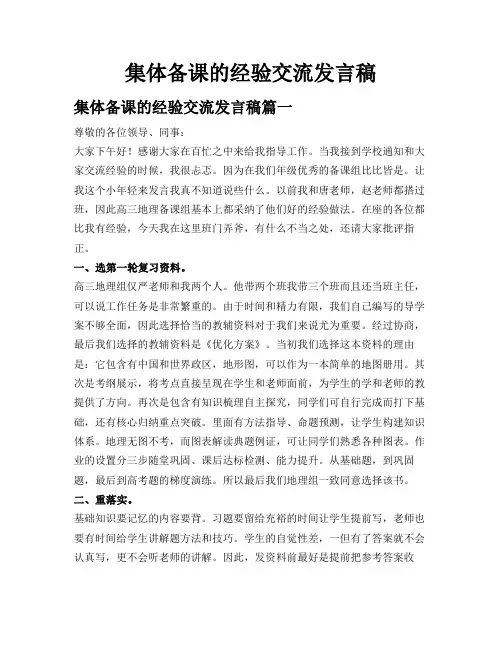 集体备课的经验交流发言稿

集体备课的经验交流发言稿篇一

尊敬的各位领导、同事：

大家下午好！感谢大家在百忙之中来给我指导工作。当我接到学校通知和大家交流经验的时候，我很忐忑。因为在我们年级优秀的备课组比比皆是。让我这个小年轻来发言我真不知道说些什么。以前我和唐老师，赵老师都搭过班，因此高三地理备课组基本上都采纳了他们好的经验做法。在座的各位都比我有经验，今天我在这里班门弄斧，有什么不当之处，还请大家批评指正。

一、选第一轮复习资料。

高三地理组仅严老师和我两个人。他带两个班我带三个班而且还当班主任，可以说工作任务是非常繁重的。由于时间和精力有限，我们自己编写的导学案不够全面，因此选择恰当的教辅资料对于我们来说尤为重要。经过协商，最后我们选择的教辅资料是《优化方案》。当初我们选择这本资料的理由是：它包含有中国和世界政区，地形图，可以作为一本简单的地图册用。其次是考纲展示，将考点直接呈现在学生和老师面前，为学生的学和老师的教提供了方向。再次是包含有知识梳理自主探究，同学们可自行完成而打下基础，还有核心归纳重点突破。里面有方法指导、命题预测，让学生构建知识体系。地理无图不考，而图表解读典题例证，可让同学们熟悉各种图表。作业的设置分三步随堂巩固、课后达标检测、能力提升。从基础题，到巩固题，最后到高考题的梯度演练。所以最后我们地理组一致同意选择该书。

二、重落实。

基础知识要记忆的内容要背。习题要留给充裕的时间让学生提前写，老师也要有时间给学生讲解题方法和技巧。学生的自觉性差，一但有了答案就不会认真写，更不会听老师的讲解。因此，发资料前最好是提前把参考答案收